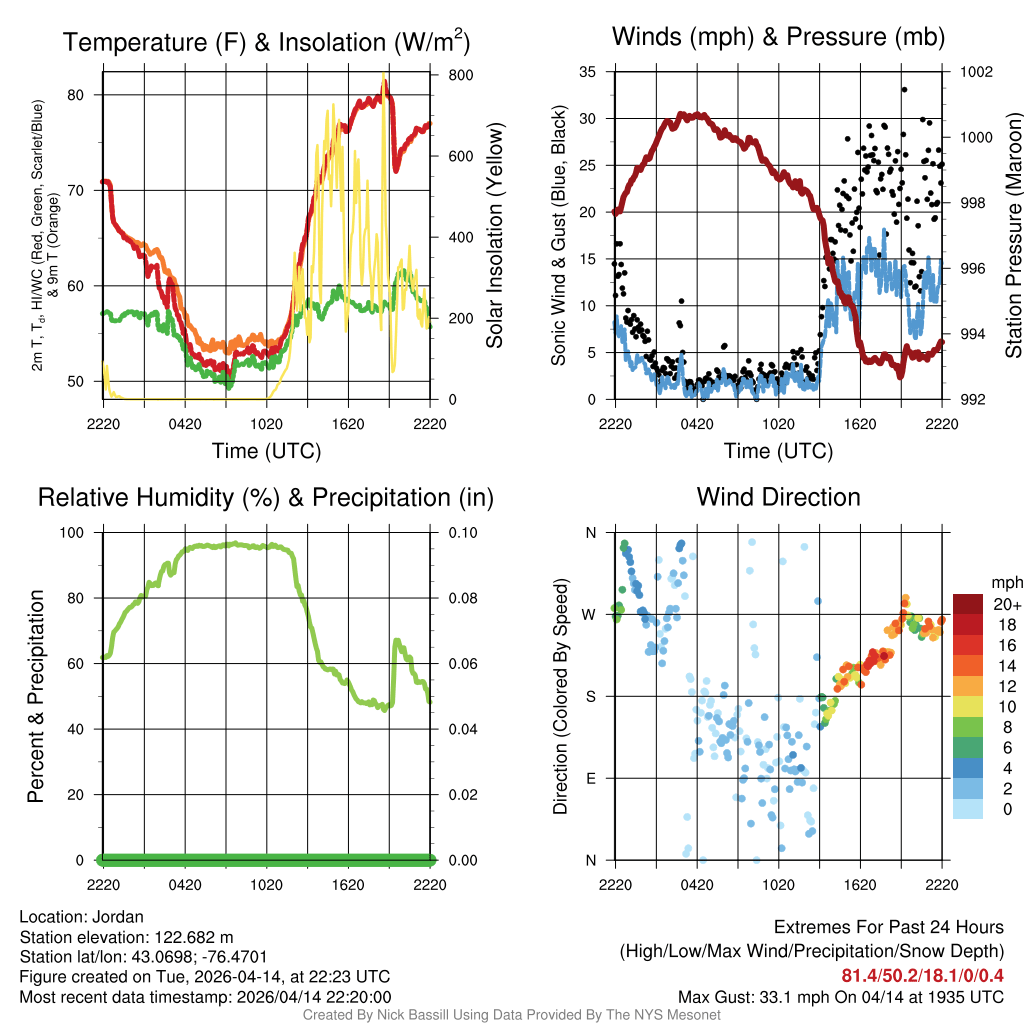 Temperature (F) & Insolation (W/m$^2$)

2m T, T$_d$, HI/WC (Red, Green, Scarlet/Blue) & 9m T (Orange)

80
70
60
50

800
600
400
200
0

Solar Insolation (Yellow)

2220 0420 1020 1620 2220
Time (UTC)

Winds (mph) & Pressure (mb)

Sonic Wind & Gust (Blue, Black)

35
30
25
20
15
10
5
0

1002
1000
998
996
994
992

Station Pressure (Maroon)

2220 0420 1020 1620 2220
Time (UTC)

Relative Humidity (%) & Precipitation (in)

Percent & Precipitation

100
80
60
40
20
0

0.10
0.08
0.06
0.04
0.02
0.00

2220 0420 1020 1620 2220

Wind Direction

Direction (Colored By Speed)

N
W
S
E
N

2220 0420 1020 1620 2220

mph
20+
18
16
14
12
10
8
6
4
2
0

Location: Jordan
Station elevation: 122.682 m
Station lat/lon: 43.0698; -76.4701
Figure created on Tue, 2026-04-14, at 22:23 UTC
Most recent data timestamp: 2026/04/14 22:20:00

Extremes For Past 24 Hours
(High/Low/Max Wind/Precipitation/Snow Depth)
81.4/50.2/18.1/0/0.4
Max Gust: 33.1 mph On 04/14 at 1935 UTC

Created By Nick Bassill Using Data Provided By The NYS Mesonet